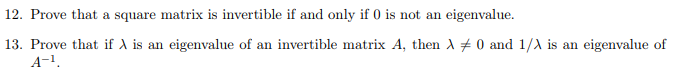 12. Prove that a square matrix is invertible if and only if $0$ is not an eigenvalue.

13. Prove that if $\lambda$ is an eigenvalue of an invertible matrix $A$, then $\lambda \neq 0$ and $1/\lambda$ is an eigenvalue of $A^{-1}$.